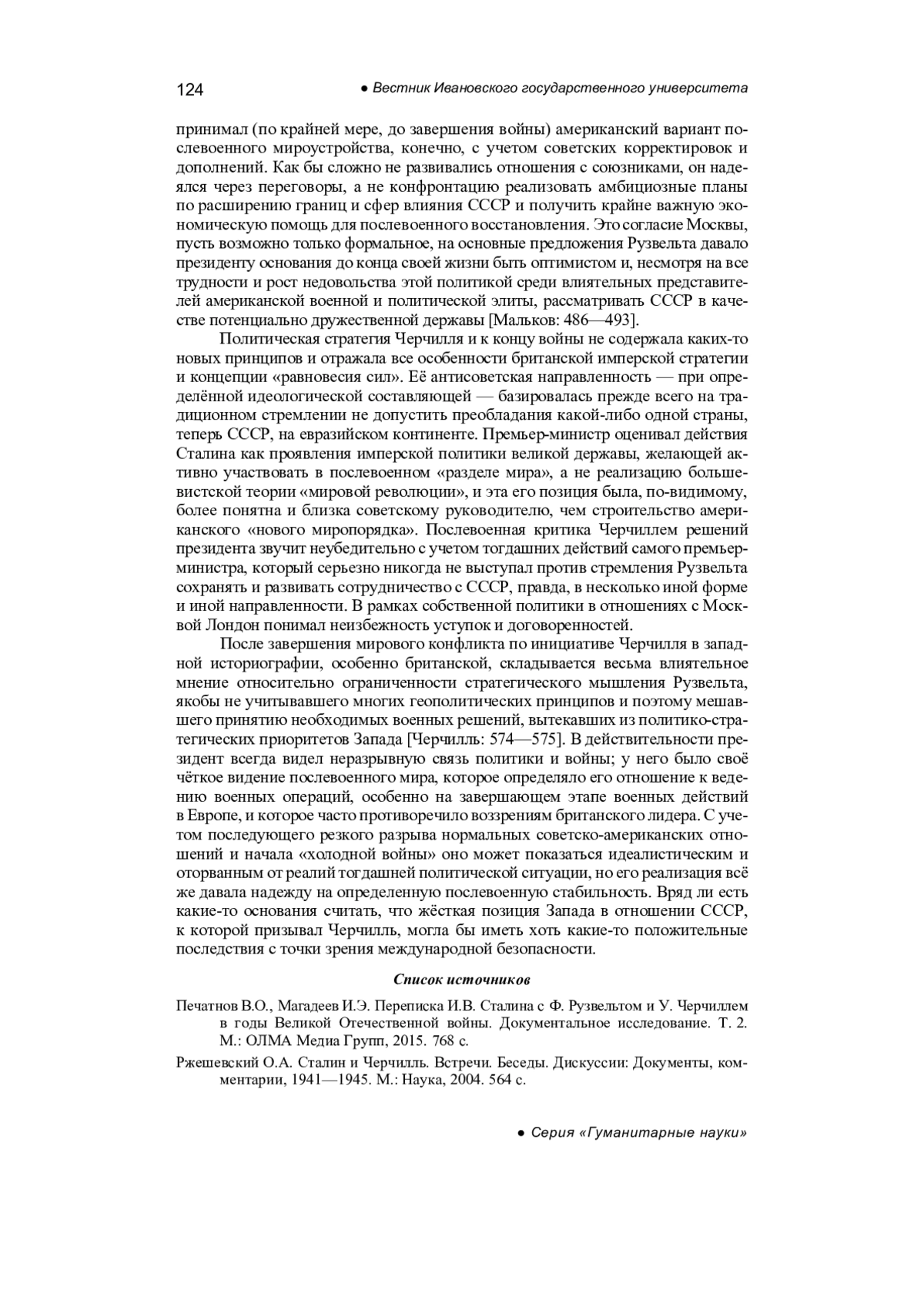 124 ● Вестник Ивановского государственного университета

принимал (по крайней мере, до завершения войны) американский вариант послевоенного мироустройства, конечно, с учетом советских корректировок и дополнений. Как бы сложно не развивались отношения с союзниками, он надеялся через переговоры, а не конфронтацию реализовать амбициозные планы по расширению границ и сфер влияния СССР и получить крайне важную экономическую помощь для послевоенного восстановления. Это согласие Москвы, пусть возможно только формальное, на основные предложения Рузвельта давало президенту основания до конца своей жизни быть оптимистом и, несмотря на все трудности и рост недовольства этой политикой среди влиятельных представителей американской военной и политической элиты, рассматривать СССР в качестве потенциально дружественной державы [Мальков: 486—493].

Политическая стратегия Черчилля и к концу войны не содержала каких-то новых принципов и отражала все особенности британской имперской стратегии и концепции «равновесия сил». Её антисоветская направленность — при определённой идеологической составляющей — базировалась прежде всего на традиционном стремлении не допустить преобладания какой-либо одной страны, теперь СССР, на евразийском континенте. Премьер-министр оценивал действия Сталина как проявления имперской политики великой державы, желающей активно участвовать в послевоенном «разделе мира», а не реализацию большевистской теории «мировой революции», и эта его позиция была, по-видимому, более понятна и близка советскому руководителю, чем строительство американского «нового миропорядка». Послевоенная критика Черчиллем решений президента звучит неубедительно с учетом тогдашних действий самого премьер-министра, который серьезно никогда не выступал против стремления Рузвельта сохранять и развивать сотрудничество с СССР, правда, в несколько иной форме и иной направленности. В рамках собственной политики в отношениях с Москвой Лондон понимал неизбежность уступок и договоренностей.

После завершения мирового конфликта по инициативе Черчилля в западной историографии, особенно британской, складывается весьма влиятельное мнение относительно ограниченности стратегического мышления Рузвельта, якобы не учитывавшего многих геополитических принципов и поэтому мешавшего принятию необходимых военных решений, вытекавших из политико-стратегических приоритетов Запада [Черчилль: 574—575]. В действительности президент всегда видел неразрывную связь политики и войны; у него было своё чёткое видение послевоенного мира, которое определяло его отношение к ведению военных операций, особенно на завершающем этапе военных действий в Европе, и которое часто противоречило воззрениям британского лидера. С учетом последующего резкого разрыва нормальных советско-американских отношений и начала «холодной войны» оно может показаться идеалистическим и оторванным от реалий тогдашней политической ситуации, но его реализация всё же давала надежду на определенную послевоенную стабильность. Вряд ли есть какие-то основания считать, что жёсткая позиция Запада в отношении СССР, к которой призывал Черчилль, могла бы иметь хоть какие-то положительные последствия с точки зрения международной безопасности.

Список источников

Печатнов В.О., Магадеев И.Э. Переписка И.В. Сталина с Ф. Рузвельтом и У. Черчиллем в годы Великой Отечественной войны. Документальное исследование. Т. 2. М.: ОЛМА Медиа Групп, 2015. 768 с.

Ржешевский О.А. Сталин и Черчилль. Встречи. Беседы. Дискуссии: Документы, комментарии, 1941—1945. М.: Наука, 2004. 564 с.

● Серия «Гуманитарные науки»